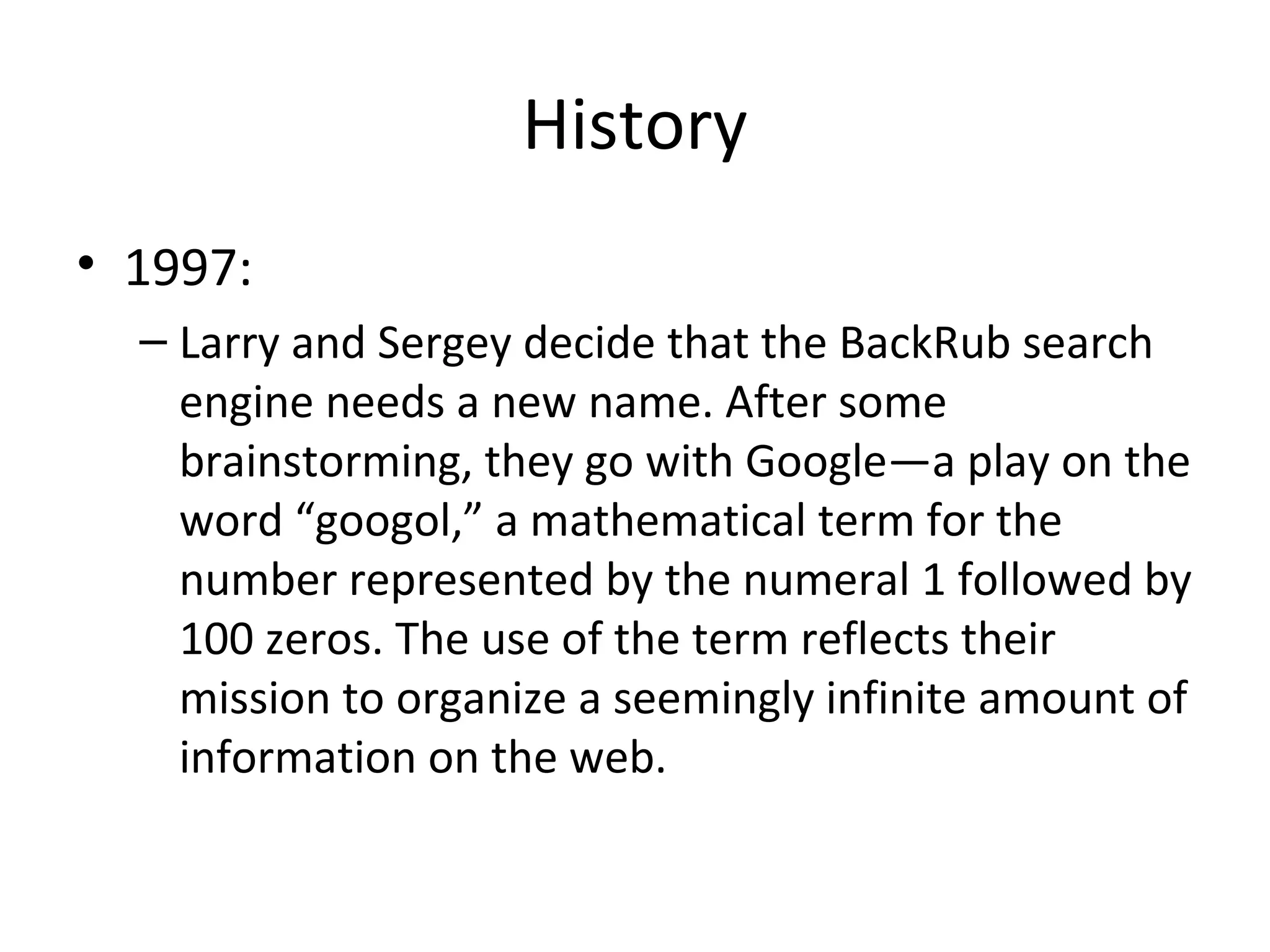 History

• 1997:

– Larry and Sergey decide that the BackRub search engine needs a new name. After some brainstorming, they go with Google—a play on the word “googol,” a mathematical term for the number represented by the numeral 1 followed by 100 zeros. The use of the term reflects their mission to organize a seemingly infinite amount of information on the web.